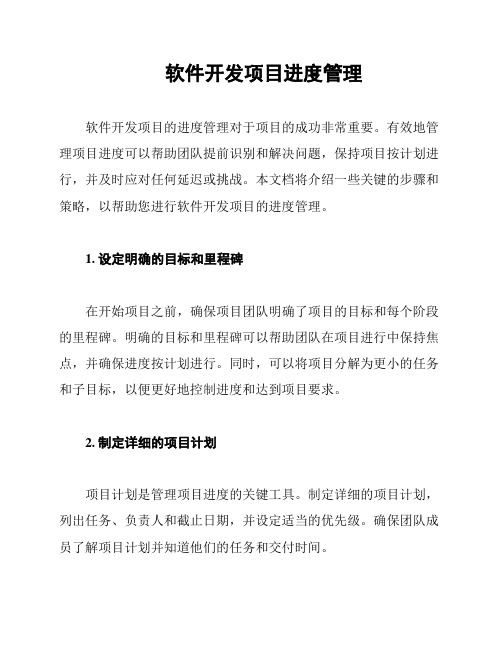 软件开发项目进度管理

软件开发项目的进度管理对于项目的成功非常重要。有效地管理项目进度可以帮助团队提前识别和解决问题，保持项目按计划进行，并及时应对任何延迟或挑战。本文档将介绍一些关键的步骤和策略，以帮助您进行软件开发项目的进度管理。

1. 设定明确的目标和里程碑

在开始项目之前，确保项目团队明确了项目的目标和每个阶段的里程碑。明确的目标和里程碑可以帮助团队在项目进行中保持焦点，并确保进度按计划进行。同时，可以将项目分解为更小的任务和子目标，以便更好地控制进度和达到项目要求。

2. 制定详细的项目计划

项目计划是管理项目进度的关键工具。制定详细的项目计划，列出任务、负责人和截止日期，并设定适当的优先级。确保团队成员了解项目计划并知道他们的任务和交付时间。